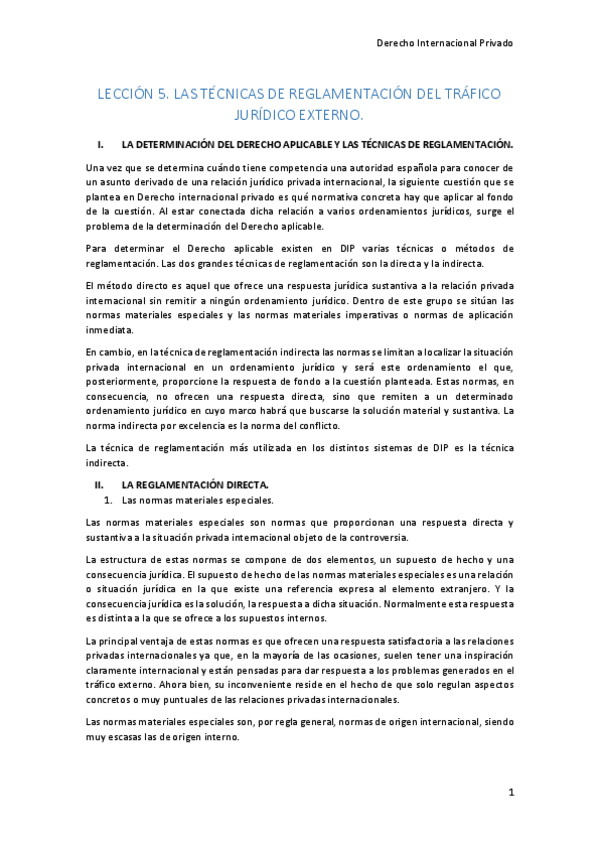 Derecho Internacional Privado

LECCIÓN 5. LAS TÉCNICAS DE REGLAMENTACIÓN DEL TRÁFICO JURÍDICO EXTERNO.

I. LA DETERMINACIÓN DEL DERECHO APLICABLE Y LAS TÉCNICAS DE REGLAMENTACIÓN.

Una vez que se determina cuándo tiene competencia una autoridad española para conocer de un asunto derivado de una relación jurídico privada internacional, la siguiente cuestión que se plantea en Derecho internacional privado es qué normativa concreta hay que aplicar al fondo de la cuestión. Al estar conectada dicha relación a varios ordenamientos jurídicos, surge el problema de la determinación del Derecho aplicable.

Para determinar el Derecho aplicable existen en DIP varias técnicas o métodos de reglamentación. Las dos grandes técnicas de reglamentación son la directa y la indirecta.

El método directo es aquel que ofrece una respuesta jurídica sustantiva a la relación privada internacional sin remitir a ningún ordenamiento jurídico. Dentro de este grupo se sitúan las normas materiales especiales y las normas materiales imperativas o normas de aplicación inmediata.

En cambio, en la técnica de reglamentación indirecta las normas se limitan a localizar la situación privada internacional en un ordenamiento jurídico y será este ordenamiento el que, posteriormente, proporcione la respuesta de fondo a la cuestión planteada. Estas normas, en consecuencia, no ofrecen una respuesta directa, sino que remiten a un determinado ordenamiento jurídico en cuyo marco habrá que buscarse la solución material y sustantiva. La norma indirecta por excelencia es la norma del conflicto.

La técnica de reglamentación más utilizada en los distintos sistemas de DIP es la técnica indirecta.

II. LA REGLAMENTACIÓN DIRECTA.
1. Las normas materiales especiales.

Las normas materiales especiales son normas que proporcionan una respuesta directa y sustantiva a la situación privada internacional objeto de la controversia.

La estructura de estas normas se compone de dos elementos, un supuesto de hecho y una consecuencia jurídica. El supuesto de hecho de las normas materiales especiales es una relación o situación jurídica en la que existe una referencia expresa al elemento extranjero. Y la consecuencia jurídica es la solución, la respuesta a dicha situación. Normalmente esta respuesta es distinta a la que se ofrece a los supuestos internos.

La principal ventaja de estas normas es que ofrecen una respuesta satisfactoria a las relaciones privadas internacionales ya que, en la mayoría de las ocasiones, suelen tener una inspiración claramente internacional y están pensadas para dar respuesta a los problemas generados en el tráfico externo. Ahora bien, su inconveniente reside en el hecho de que solo regulan aspectos concretos o muy puntuales de las relaciones privadas internacionales.

Las normas materiales especiales son, por regla general, normas de origen internacional, siendo muy escasas las de origen interno.

1